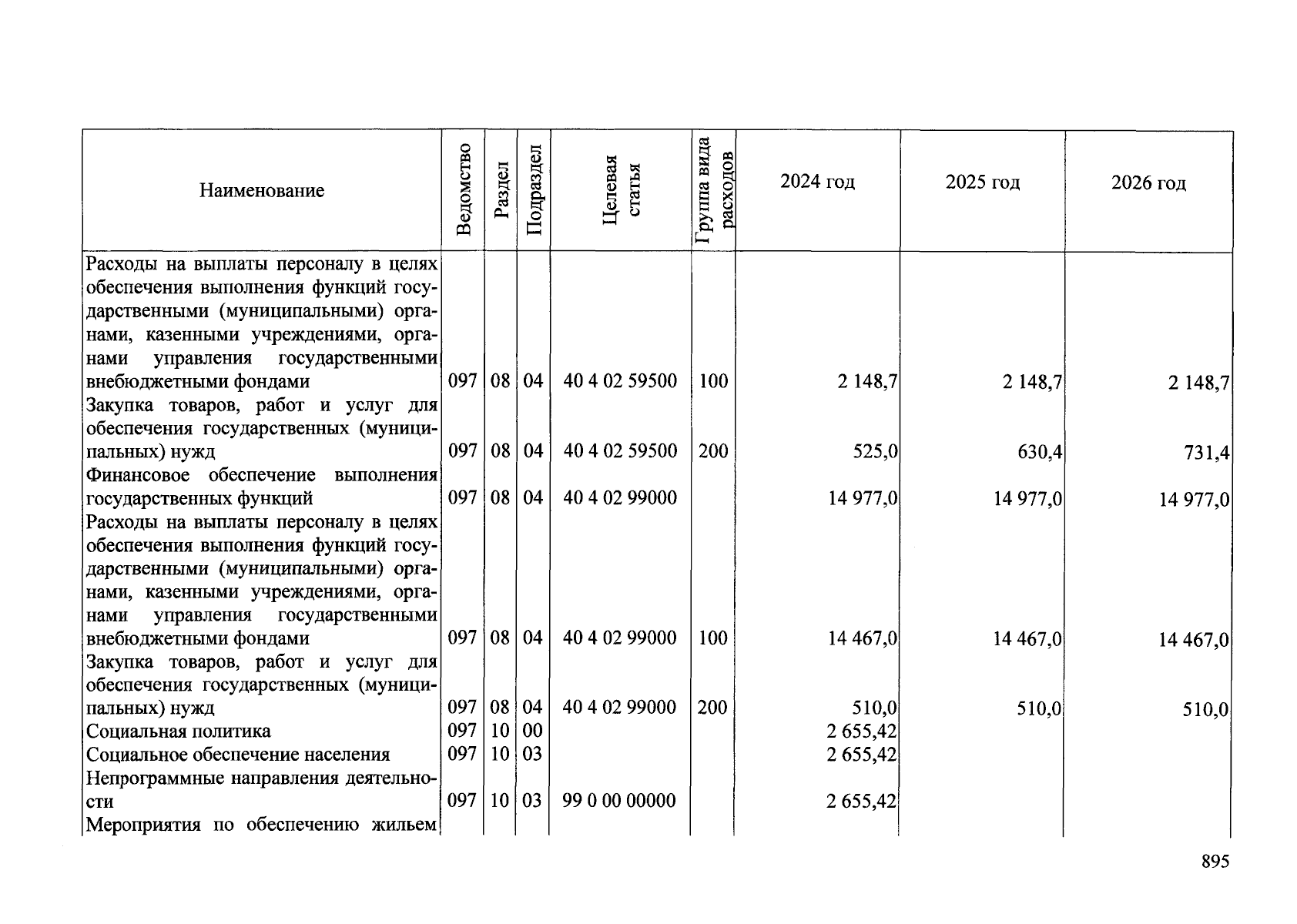 | Наименование | Ведомство | Раздел | Подраздел | Целевая статья | Группа вида расходов | 2024 год | 2025 год | 2026 год |
|---|---|---|---|---|---|---|---|---|
| Расходы на выплаты персоналу в целях обеспечения выполнения функций государственными (муниципальными) органами, казенными учреждениями, органами управления государственными внебюджетными фондами | 097 | 08 | 04 | 40 4 02 59500 | 100 | 2 148,7 | 2 148,7 | 2 148,7 |
| Закупка товаров, работ и услуг для обеспечения государственных (муниципальных) нужд | 097 | 08 | 04 | 40 4 02 59500 | 200 | 525,0 | 630,4 | 731,4 |
| Финансовое обеспечение выполнения государственных функций | 097 | 08 | 04 | 40 4 02 99000 | | 14 977,0 | 14 977,0 | 14 977,0 |
| Расходы на выплаты персоналу в целях обеспечения выполнения функций государственными (муниципальными) органами, казенными учреждениями, органами управления государственными внебюджетными фондами | 097 | 08 | 04 | 40 4 02 99000 | 100 | 14 467,0 | 14 467,0 | 14 467,0 |
| Закупка товаров, работ и услуг для обеспечения государственных (муниципальных) нужд | 097 | 08 | 04 | 40 4 02 99000 | 200 | 510,0 | 510,0 | 510,0 |
| Социальная политика | 097 | 10 | 00 | | | 2 655,42 | | |
| Социальное обеспечение населения | 097 | 10 | 03 | | | 2 655,42 | | |
| Непрограммные направления деятельности | 097 | 10 | 03 | 99 0 00 00000 | | 2 655,42 | | |
| Мероприятия по обеспечению жильем | | | | | | | | |

895